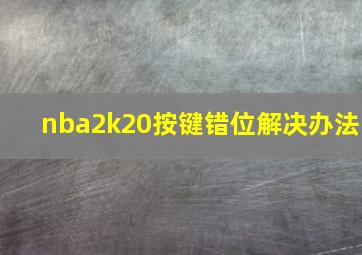 nba2k20按键错位解决办法